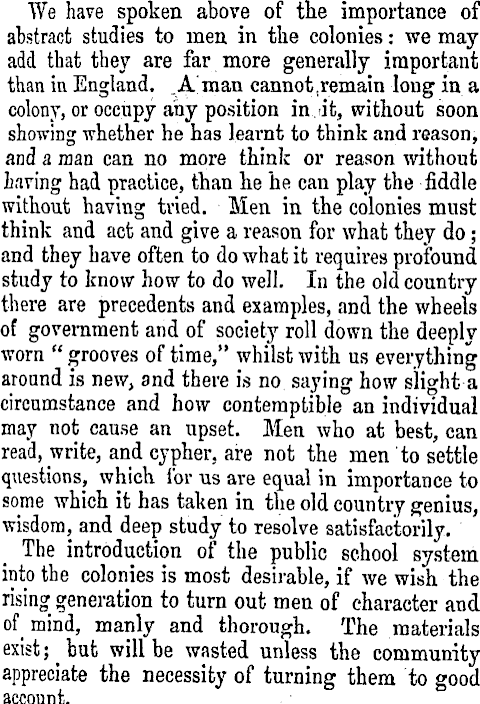 We have spoken above of the importance of abstract studies to men in the colonies: we may add that they are far more generally important than in England. A man cannot remain long in a colony, or occupy any position in it, without soon showing whether he has learnt to think and reason, and a man can no more think or reason without having had practice, than he he can play the fiddle without having tried. Men in the colonies must think and act and give a reason for what they do; and they have often to do what it requires profound study to know how to do well. In the old country there are precedents and examples, and the wheels of government and of society roll down the deeply worn "grooves of time," whilst with us everything around is new, and there is no saying how slight a circumstance and how contemptible an individual may not cause an upset. Men who at best, can read, write, and cypher, are not the men to settle questions, which for us are equal in importance to some which it has taken in the old country genius, wisdom, and deep study to resolve satisfactorily.

The introduction of the public school system into the colonies is most desirable, if we wish the rising generation to turn out men of character and of mind, manly and thorough. The materials exist; but will be wasted unless the community appreciate the necessity of turning them to good account.